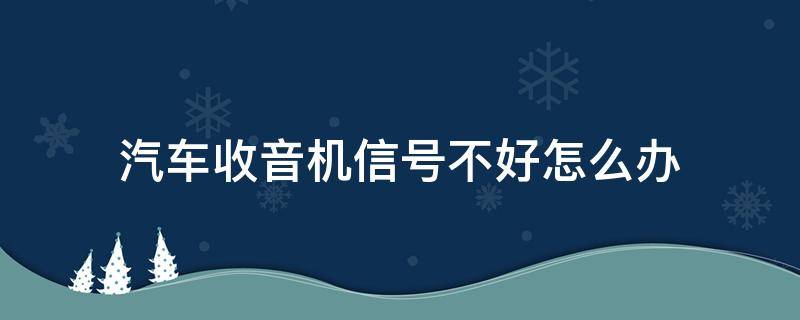 汽车收音机信号不好怎么办